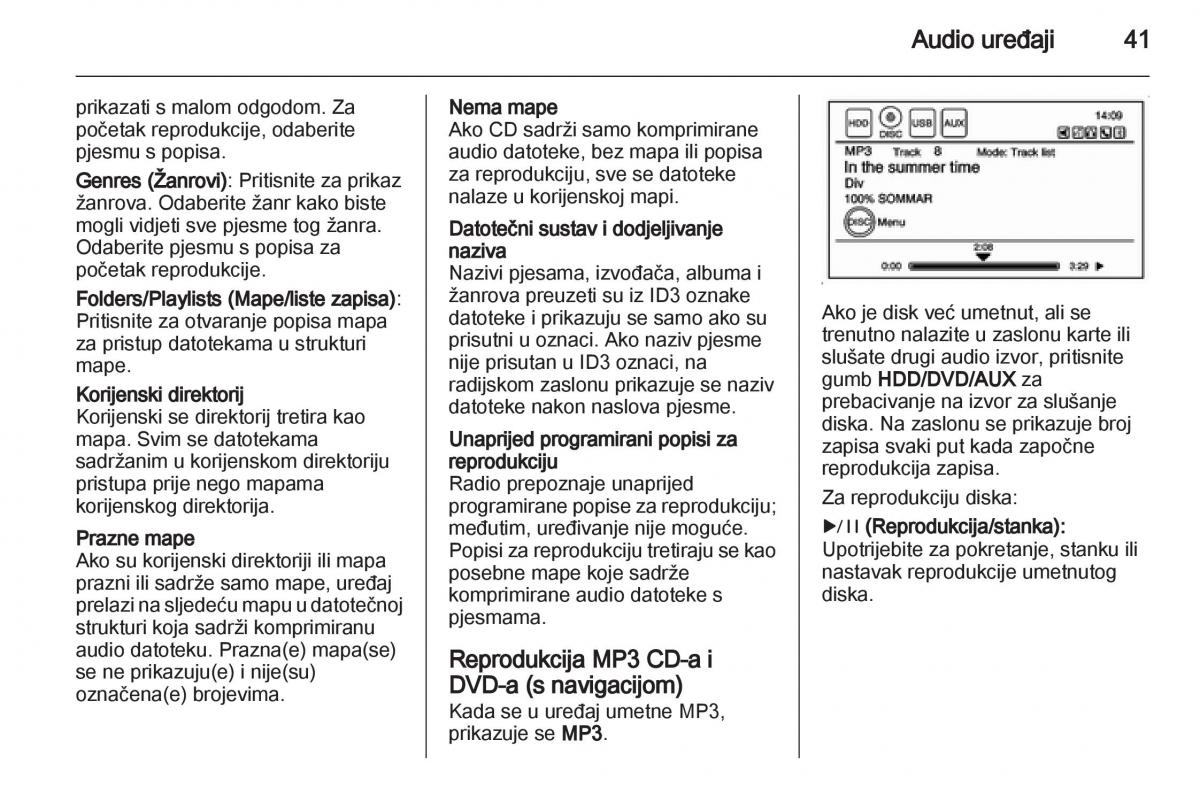 Audio uređaji 41

prikazati s malom odgodom. Za početak reprodukcije, odaberite pjesmu s popisa.

Genres (Žanrovi): Pritisnite za prikaz žanrova. Odaberite žanr kako biste mogli vidjeti sve pjesme tog žanra. Odaberite pjesmu s popisa za početak reprodukcije.

Folders/Playlists (Mape/liste zapisa): Pritisnite za otvaranje popisa mapa za pristup datotekama u strukturi mape.

Korijenski direktorij
Korijenski se direktorij tretira kao mapa. Svim se datotekama sadržanim u korijenskom direktoriju pristupa prije nego mapama korijenskog direktorija.

Prazne mape
Ako su korijenski direktoriji ili mapa prazni ili sadrže samo mape, uređaj prelazi na sljedeću mapu u datotečnoj strukturi koja sadrži komprimiranu audio datoteku. Prazna(e) mapa(se) se ne prikazuju(e) i nije(su) označena(e) brojevima.

Nema mape
Ako CD sadrži samo komprimirane audio datoteke, bez mapa ili popisa za reprodukciju, sve se datoteke nalaze u korijenskoj mapi.

Datotečni sustav i dodjeljivanje naziva
Nazivi pjesama, izvođača, albuma i žanrova preuzeti su iz ID3 oznake datoteke i prikazuju se samo ako su prisutni u oznaci. Ako naziv pjesme nije prisutan u ID3 oznaci, na radijskom zaslonu prikazuje se naziv datoteke nakon naslova pjesme.

Unaprijed programirani popisi za reprodukciju
Radio prepoznaje unaprijed programirane popise za reprodukciju; međutim, uređivanje nije moguće. Popisi za reprodukciju tretiraju se kao posebne mape koje sadrže komprimirane audio datoteke s pjesmama.

Reprodukcija MP3 CD-a i DVD-a (s navigacijom)
Kada se u uređaj umetne MP3, prikazuje se MP3.

HDD DISC USB AUX 14:09
MP3 Track 8 Mode: Track list
In the summer time
Div
100% SOMMAR
DISC Menu
2:08
0:00 3:29

Ako je disk već umetnut, ali se trenutno nalazite u zaslonu karte ili slušate drugi audio izvor, pritisnite gumb HDD/DVD/AUX za prebacivanje na izvor za slušanje diska. Na zaslonu se prikazuje broj zapisa svaki put kada započne reprodukcija zapisa.

Za reprodukciju diska:

▶/II (Reprodukcija/stanka): Upotrijebite za pokretanje, stanku ili nastavak reprodukcije umetnutog diska.